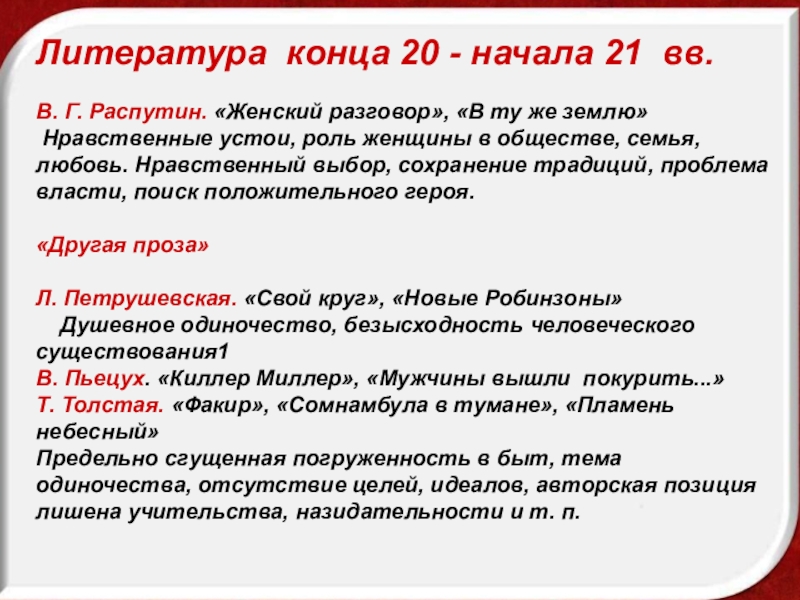 Литература конца 20 - начала 21 вв.

В. Г. Распутин. «Женский разговор», «В ту же землю»
Нравственные устои, роль женщины в обществе, семья, любовь. Нравственный выбор, сохранение традиций, проблема власти, поиск положительного героя.

«Другая проза»

Л. Петрушевская. «Свой круг», «Новые Робинзоны»
Душевное одиночество, безысходность человеческого существования1
В. Пьецух. «Киллер Миллер», «Мужчины вышли покурить...»
Т. Толстая. «Факир», «Сомнамбула в тумане», «Пламень небесный»
Предельно сгущенная погруженность в быт, тема одиночества, отсутствие целей, идеалов, авторская позиция лишена учительства, назидательности и т. п.